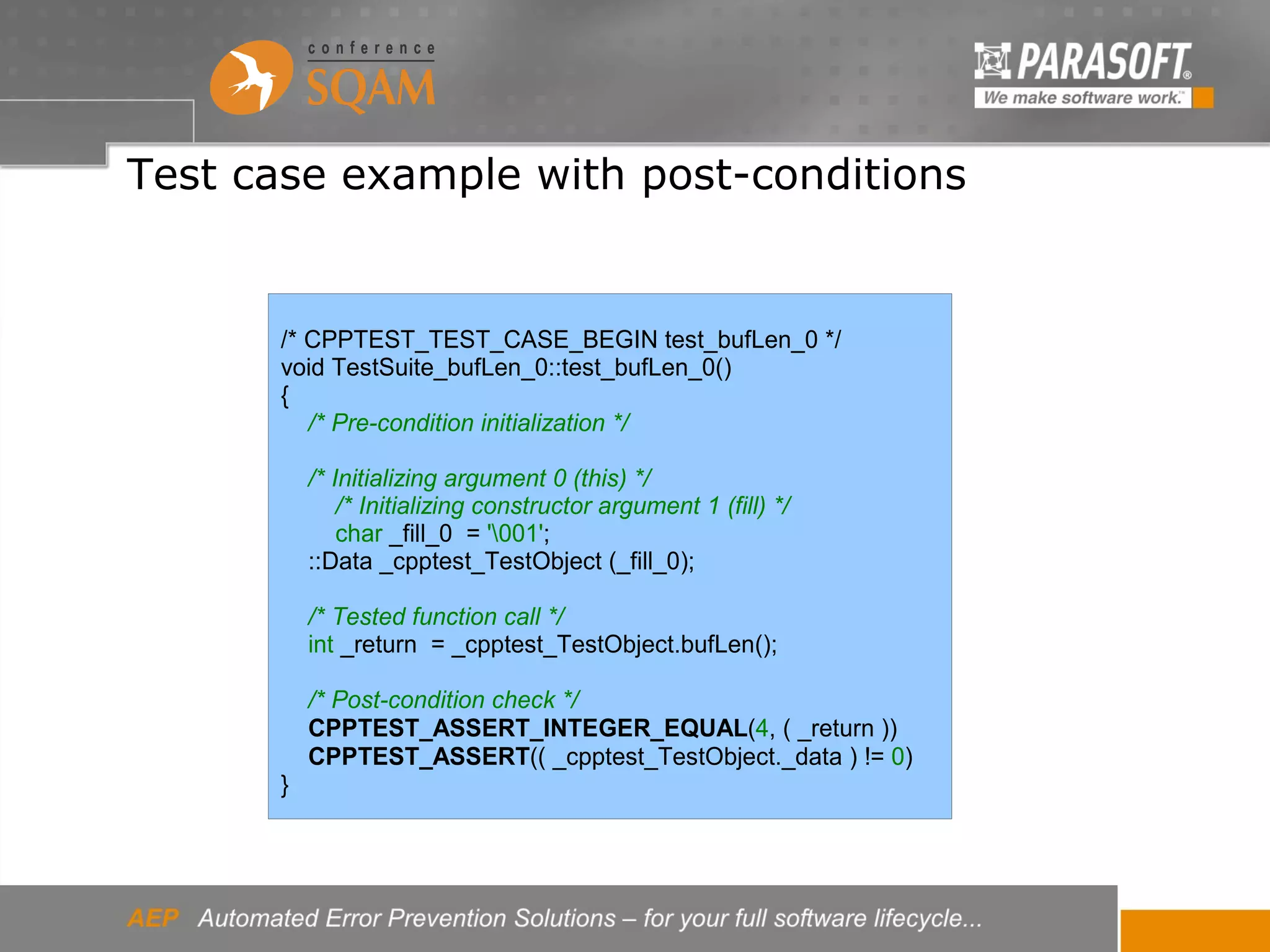 conference
SQAM

PARASOFT®
We make software work.™

Test case example with post-conditions

/* CPPTEST_TEST_CASE_BEGIN test_bufLen_0 */
void TestSuite_bufLen_0::test_bufLen_0()
{
/* Pre-condition initialization */

/* Initializing argument 0 (this) */
/* Initializing constructor argument 1 (fill) */
char _fill_0 = '\001';
::Data _cpptest_TestObject (_fill_0);

/* Tested function call */
int _return = _cpptest_TestObject.bufLen();

/* Post-condition check */
CPPTEST_ASSERT_INTEGER_EQUAL(4, ( _return ))
CPPTEST_ASSERT(( _cpptest_TestObject._data ) != 0)
}

AEP Automated Error Prevention Solutions – for your full software lifecycle...